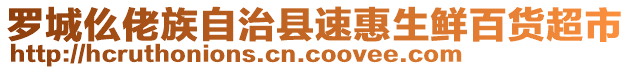 罗城仫佬族自治县速惠生鲜百货超市
http://hcruthonions.cn.coovee.com